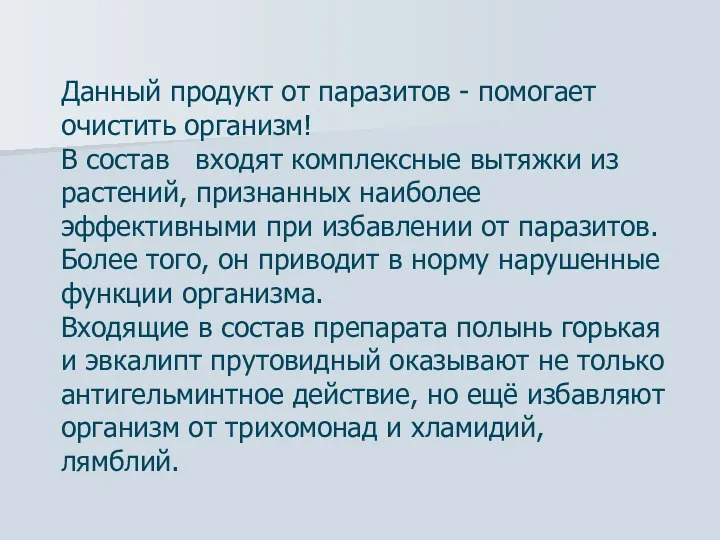 Данный продукт от паразитов - помогает очистить организм!
В состав   входят комплексные вытяжки из растений, признанных наиболее эффективными при избавлении от паразитов. Более того, он приводит в норму нарушенные функции организма.
Входящие в состав препарата полынь горькая и эвкалипт прутовидный оказывают не только антигельминтное действие, но ещё избавляют организм от трихомонад и хламидий, лямблий.